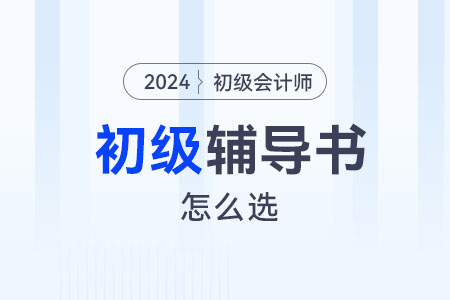 2024 初级会计师

初级辅导书

怎么选